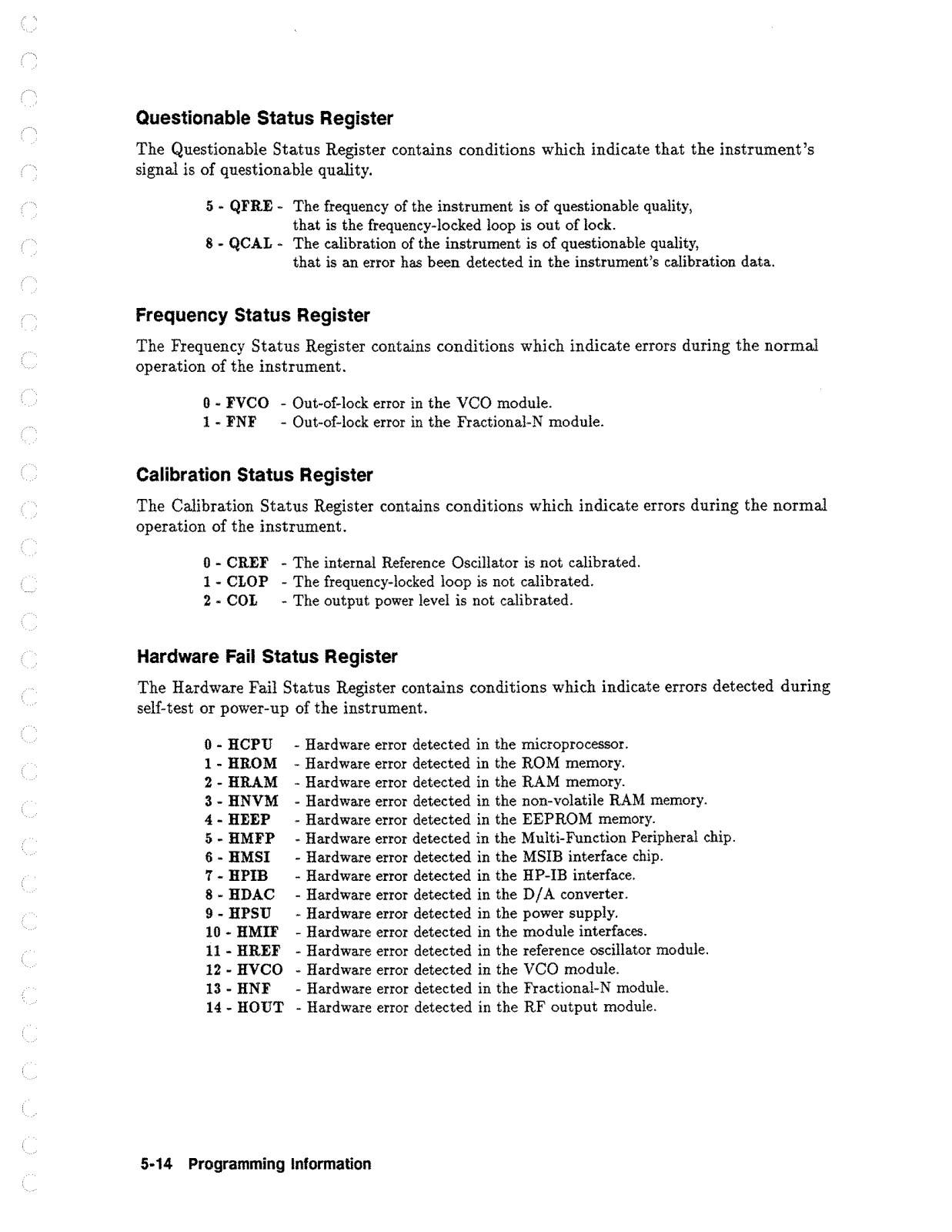 Questionable Status Register

The Questionable Status Register contains conditions which indicate that the instrument's signal is of questionable quality.

5 - QFRE - The frequency of the instrument is of questionable quality, that is the frequency-locked loop is out of lock.
8 - QCAL - The calibration of the instrument is of questionable quality, that is an error has been detected in the instrument's calibration data.

Frequency Status Register

The Frequency Status Register contains conditions which indicate errors during the normal operation of the instrument.

0 - FVCO - Out-of-lock error in the VCO module.
1 - FNF - Out-of-lock error in the Fractional-N module.

Calibration Status Register

The Calibration Status Register contains conditions which indicate errors during the normal operation of the instrument.

0 - CREF - The internal Reference Oscillator is not calibrated.
1 - CLOP - The frequency-locked loop is not calibrated.
2 - COL - The output power level is not calibrated.

Hardware Fail Status Register

The Hardware Fail Status Register contains conditions which indicate errors detected during self-test or power-up of the instrument.

0 - HCPU - Hardware error detected in the microprocessor.
1 - HROM - Hardware error detected in the ROM memory.
2 - HRAM - Hardware error detected in the RAM memory.
3 - HNVM - Hardware error detected in the non-volatile RAM memory.
4 - HEEP - Hardware error detected in the EEPROM memory.
5 - HMFP - Hardware error detected in the Multi-Function Peripheral chip.
6 - HMSI - Hardware error detected in the MSIB interface chip.
7 - HPIB - Hardware error detected in the HP-IB interface.
8 - HDAC - Hardware error detected in the D/A converter.
9 - HPSU - Hardware error detected in the power supply.
10 - HMIF - Hardware error detected in the module interfaces.
11 - HREF - Hardware error detected in the reference oscillator module.
12 - HVCO - Hardware error detected in the VCO module.
13 - HNF - Hardware error detected in the Fractional-N module.
14 - HOUT - Hardware error detected in the RF output module.

5-14 Programming Information